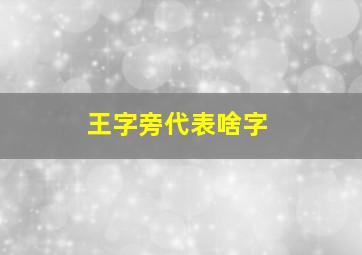 王字旁代表啥字